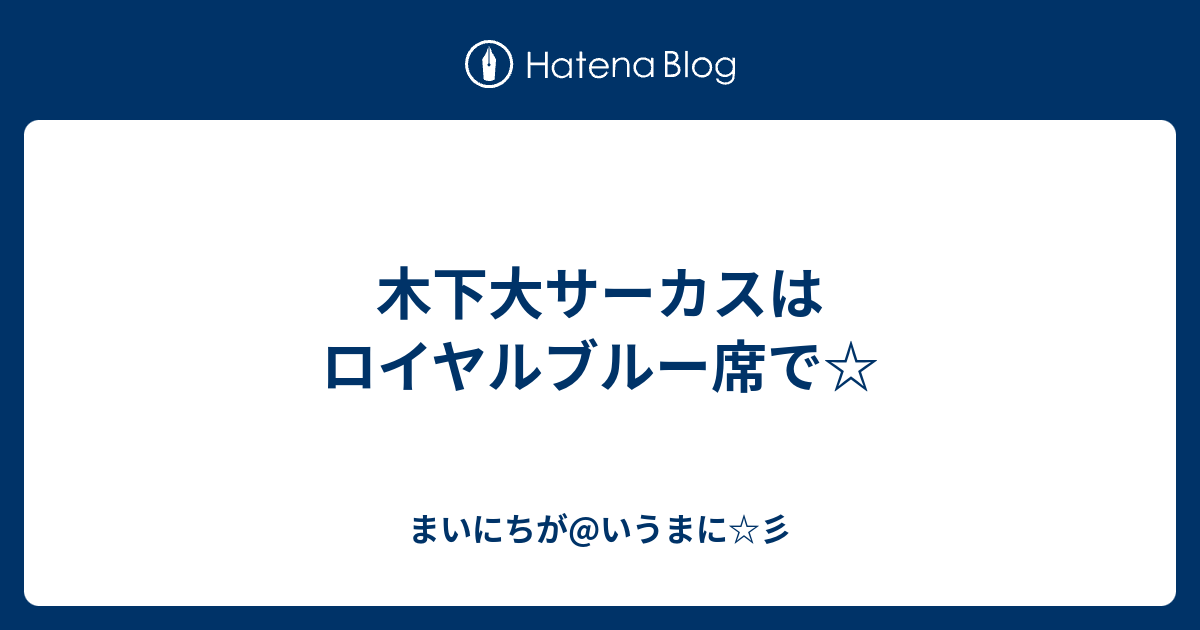 Hatena Blog

木下大サーカスは
ロイヤルブルー席で☆

まいにちが@いうまに☆彡